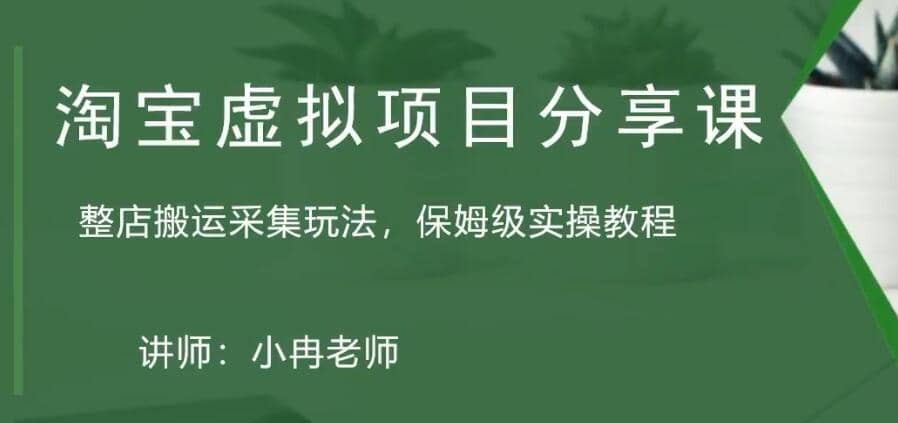 淘宝虚拟项目分享课

整店搬运采集玩法，保姆级实操教程

讲师：小冉老师